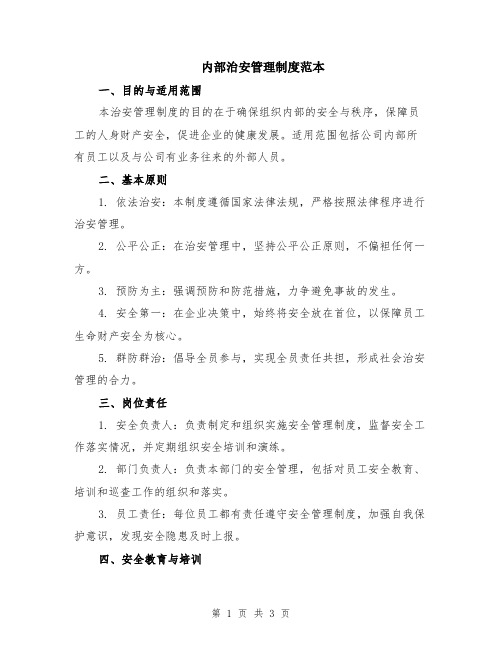 内部治安管理制度范本

一、目的与适用范围

本治安管理制度的目的在于确保组织内部的安全与秩序，保障员工的人身财产安全，促进企业的健康发展。适用范围包括公司内部所有员工以及与公司有业务往来的外部人员。

二、基本原则

1. 依法治安：本制度遵循国家法律法规，严格按照法律程序进行治安管理。

2. 公平公正：在治安管理中，坚持公平公正原则，不偏袒任何一方。

3. 预防为主：强调预防和防范措施，力争避免事故的发生。

4. 安全第一：在企业决策中，始终将安全放在首位，以保障员工生命财产安全为核心。

5. 群防群治：倡导全员参与，实现全员责任共担，形成社会治安管理的合力。

三、岗位责任

1. 安全负责人：负责制定和组织实施安全管理制度，监督安全工作落实情况，并定期组织安全培训和演练。

2. 部门负责人：负责本部门的安全管理，包括对员工安全教育、培训和巡查工作的组织和落实。

3. 员工责任：每位员工都有责任遵守安全管理制度，加强自我保护意识，发现安全隐患及时上报。

四、安全教育与培训

第 1 页 共 3 页